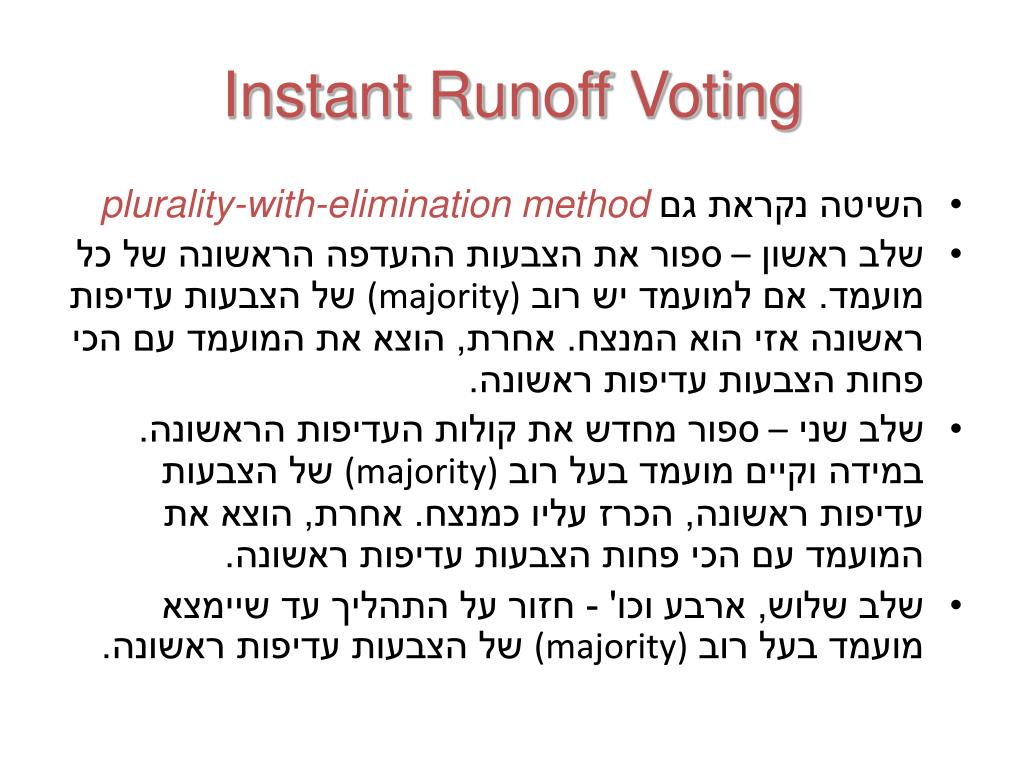 Instant Runoff Voting

• השיטה נקראת גם plurality-with-elimination method

• שלב ראשון – ספור את הצבעות ההעדפה הראשונה של כל מועמד. אם למועמד יש רוב (majority) של הצבעות עדיפות ראשונה אזי הוא המנצח. אחרת, הוצא את המועמד עם הכי פחות הצבעות עדיפות ראשונה.

• שלב שני – ספור מחדש את קולות העדיפות הראשונה. במידה וקיים מועמד בעל רוב (majority) של הצבעות עדיפות ראשונה, הכרז עליו כמנצח. אחרת, הוצא את המועמד עם הכי פחות הצבעות עדיפות ראשונה.

• שלב שלוש, ארבע וכו' - חזור על התהליך עד שיימצא מועמד בעל רוב (majority) של הצבעות עדיפות ראשונה.